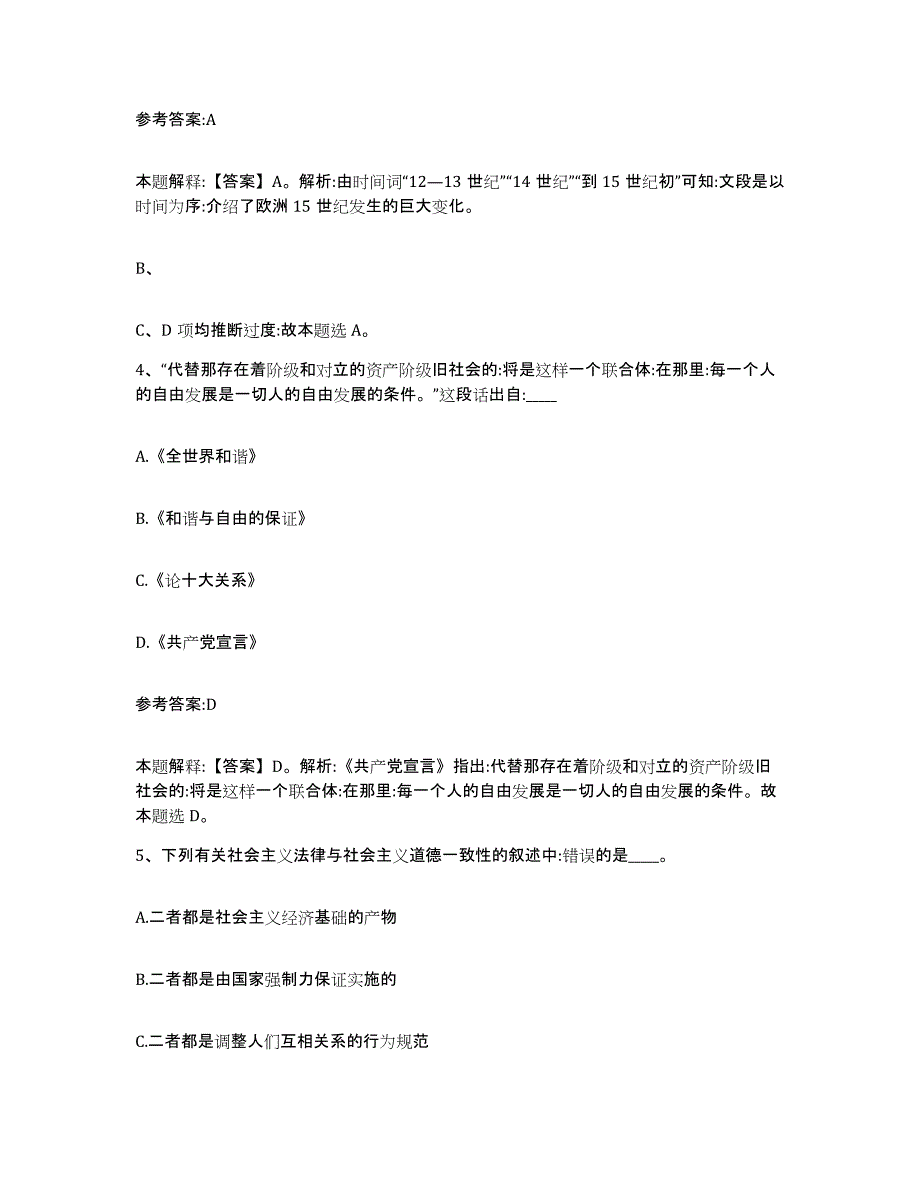 参考答案:A

本题解释:【答案】A。解析:由时间词“12—13 世纪”“14 世纪”“到 15 世纪初”可知:文段是以时间为序:介绍了欧洲 15 世纪发生的巨大变化。

B、

C、D 项均推断过度:故本题选 A。

4、“代替那存在着阶级和对立的资产阶级旧社会的:将是这样一个联合体:在那里:每一个人的自由发展是一切人的自由发展的条件。”这段话出自:____

A.《全世界和谐》

B.《和谐与自由的保证》

C.《论十大关系》

D.《共产党宣言》

参考答案:D

本题解释:【答案】D。解析:《共产党宣言》指出:代替那存在着阶级和对立的资产阶级旧社会的:将是这样一个联合体:在那里:每一个人的自由发展是一切人的自由发展的条件。故本题选 D。

5、下列有关社会主义法律与社会主义道德一致性的叙述中:错误的是____。

A.二者都是社会主义经济基础的产物

B.二者都是由国家强制力保证实施的

C.二者都是调整人们互相关系的行为规范